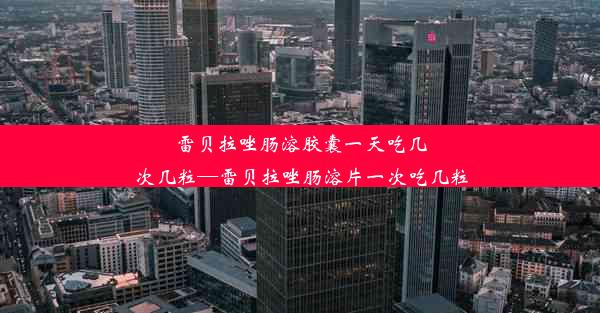 雷贝拉唑肠溶胶囊一天吃几次几粒—雷贝拉唑肠溶片一次吃几粒